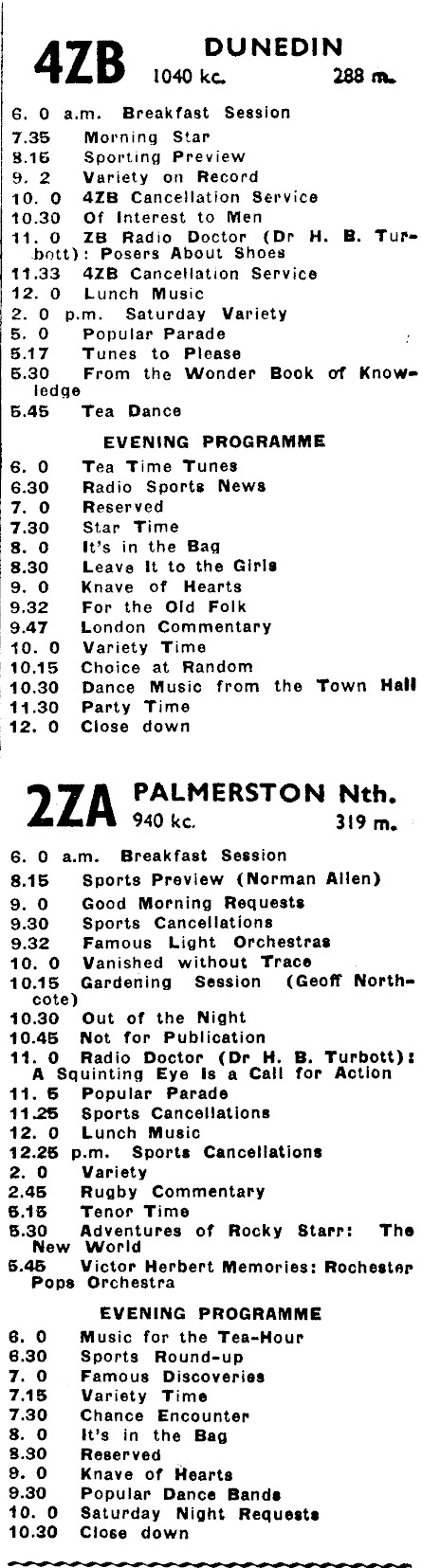 4ZB DUNEDIN
1040 kc. 288 m.

6. 0 a.m. Breakfast Session
7.35 Morning Star
8.15 Sporting Preview
9. 2 Variety on Record
10. 0 4ZB Cancellation Service
10.30 Of Interest to Men
11. 0 ZB Radio Doctor (Dr H. B. Turbott): Posers About Shoes
11.33 4ZB Cancellation Service
12. 0 Lunch Music
2. 0 p.m. Saturday Variety
5. 0 Popular Parade
5.17 Tunes to Please
5.30 From the Wonder Book of Knowledge
5.45 Tea Dance

EVENING PROGRAMME
6. 0 Tea Time Tunes
6.30 Radio Sports News
7. 0 Reserved
7.30 Star Time
8. 0 It's in the Bag
8.30 Leave It to the Girls
9. 0 Knave of Hearts
9.32 For the Old Folk
9.47 London Commentary
10. 0 Variety Time
10.15 Choice at Random
10.30 Dance Music from the Town Hall
11.30 Party Time
12. 0 Close down

2ZA PALMERSTON Nth.
940 kc. 319 m.

6. 0 a.m. Breakfast Session
8.15 Sports Preview (Norman Allen)
9. 0 Good Morning Requests
9.30 Sports Cancellations
9.32 Famous Light Orchestras
10. 0 Vanished without Trace
10.15 Gardening Session (Geoff Northcote)
10.30 Out of the Night
10.45 Not for Publication
11. 0 Radio Doctor (Dr H. B. Turbott): A Squinting Eye Is a Call for Action
11. 5 Popular Parade
11.25 Sports Cancellations
12. 0 Lunch Music
12.25 p.m. Sports Cancellations
2. 0 Variety
2.45 Rugby Commentary
5.15 Tenor Time
5.30 Adventures of Rocky Starr: The New World
5.45 Victor Herbert Memories: Rochester Pops Orchestra

EVENING PROGRAMME
6. 0 Music for the Tea-Hour
6.30 Sports Round-up
7. 0 Famous Discoveries
7.15 Variety Time
7.30 Chance Encounter
8. 0 It's in the Bag
8.30 Reserved
9. 0 Knave of Hearts
9.30 Popular Dance Bands
10. 0 Saturday Night Requests
10.30 Close down